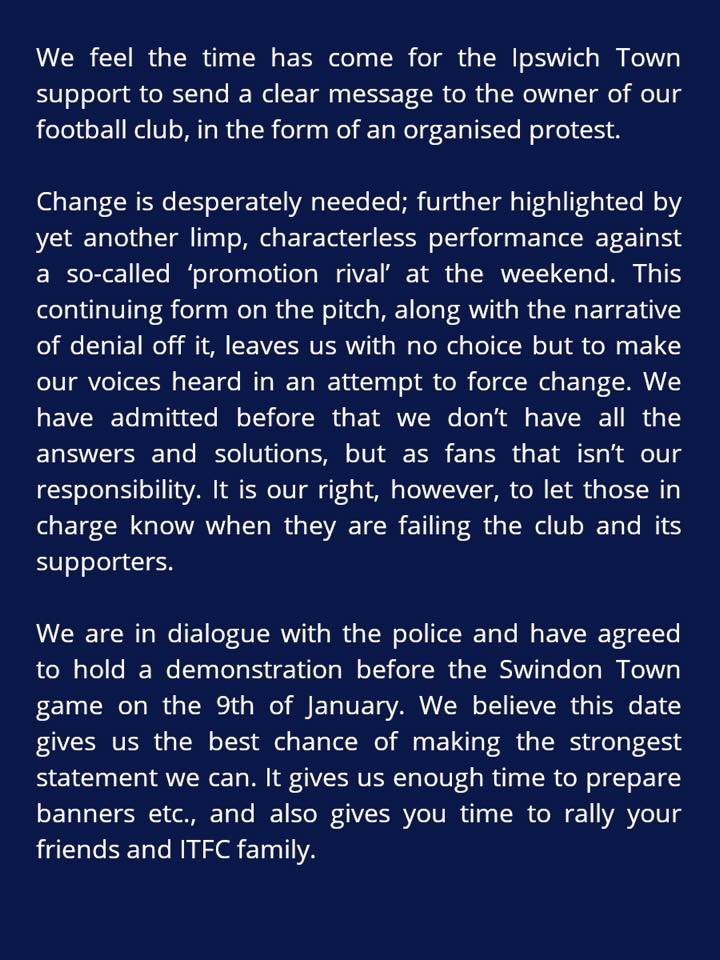 We feel the time has come for the Ipswich Town support to send a clear message to the owner of our football club, in the form of an organised protest.

Change is desperately needed; further highlighted by yet another limp, characterless performance against a so-called ‘promotion rival’ at the weekend. This continuing form on the pitch, along with the narrative of denial off it, leaves us with no choice but to make our voices heard in an attempt to force change. We have admitted before that we don’t have all the answers and solutions, but as fans that isn’t our responsibility. It is our right, however, to let those in charge know when they are failing the club and its supporters.

We are in dialogue with the police and have agreed to hold a demonstration before the Swindon Town game on the 9th of January. We believe this date gives us the best chance of making the strongest statement we can. It gives us enough time to prepare banners etc., and also gives you time to rally your friends and ITFC family.